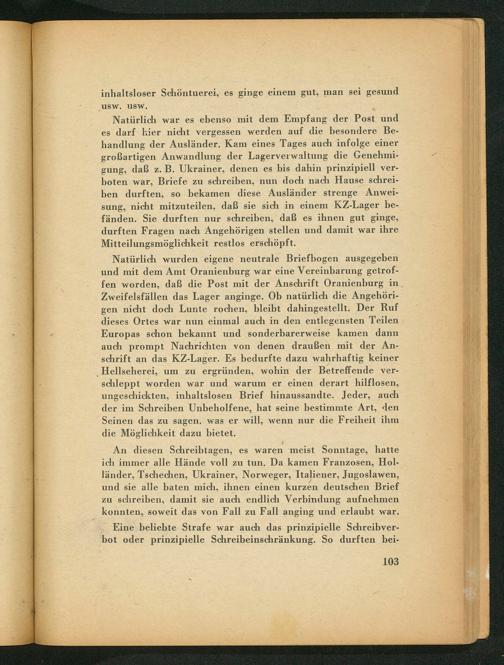 inhaltsloser Schöntuerei, es ginge einem gut, man sei gesund usw. usw.

Natürlich war es ebenso mit dem Empfang der Post und es darf hier nicht vergessen werden auf die besondere Behandlung der Ausländer. Kam eines Tages auch infolge einer großartigen Anwandlung der Lagerverwaltung die Genehmigung, daß z. B. Ukrainer, denen es bis dahin prinzipiell verboten war, Briefe zu schreiben, nun doch nach Hause schreiben durften, so bekamen diese Ausländer strenge Anweisung, nicht mitzuteilen, daß sie sich in einem KZ-Lager befänden. Sie durften nur schreiben, daß es ihnen gut ginge, durften Fragen nach Angehörigen stellen und damit war ihre Mitteilungsmöglichkeit restlos erschöpft.

Natürlich wurden eigene neutrale Briefbogen ausgegeben und mit dem Amt Oranienburg war eine Vereinbarung getroffen worden, daß die Post mit der Anschrift Oranienburg in Zweifelsfällen das Lager anginge. Ob natürlich die Angehörigen nicht doch Lunte rochen, bleibt dahingestellt. Der Ruf dieses Ortes war nun einmal auch in den entlegensten Teilen Europas schon bekannt und sonderbarerweise kamen dann auch prompt Nachrichten von denen draußen mit der Anschrift an das KZ-Lager. Es bedurfte dazu wahrhaftig keiner Hellseherei, um zu ergründen, wohin der Betreffende verschleppt worden war und warum er einen derart hilflosen, ungeschickten, inhaltslosen Brief hinaussandte. Jeder, auch der im Schreiben Unbeholfene, hat seine bestimmte Art, den Seinen das zu sagen, was er will, wenn nur die Freiheit ihm die Möglichkeit dazu bietet.

An diesen Schreibtagen, es waren meist Sonntage, hatte ich immer alle Hände voll zu tun. Da kamen Franzosen, Holländer, Tschechen, Ukrainer, Norweger, Italiener, Jugoslawen, und sie alle baten mich, ihnen einen kurzen deutschen Brief zu schreiben, damit sie auch endlich Verbindung aufnehmen konnten, soweit das von Fall zu Fall anging und erlaubt war.

Eine beliebte Strafe war auch das prinzipielle Schreibverbot oder prinzipielle Schreibeinschränkung. So durften bei-

103